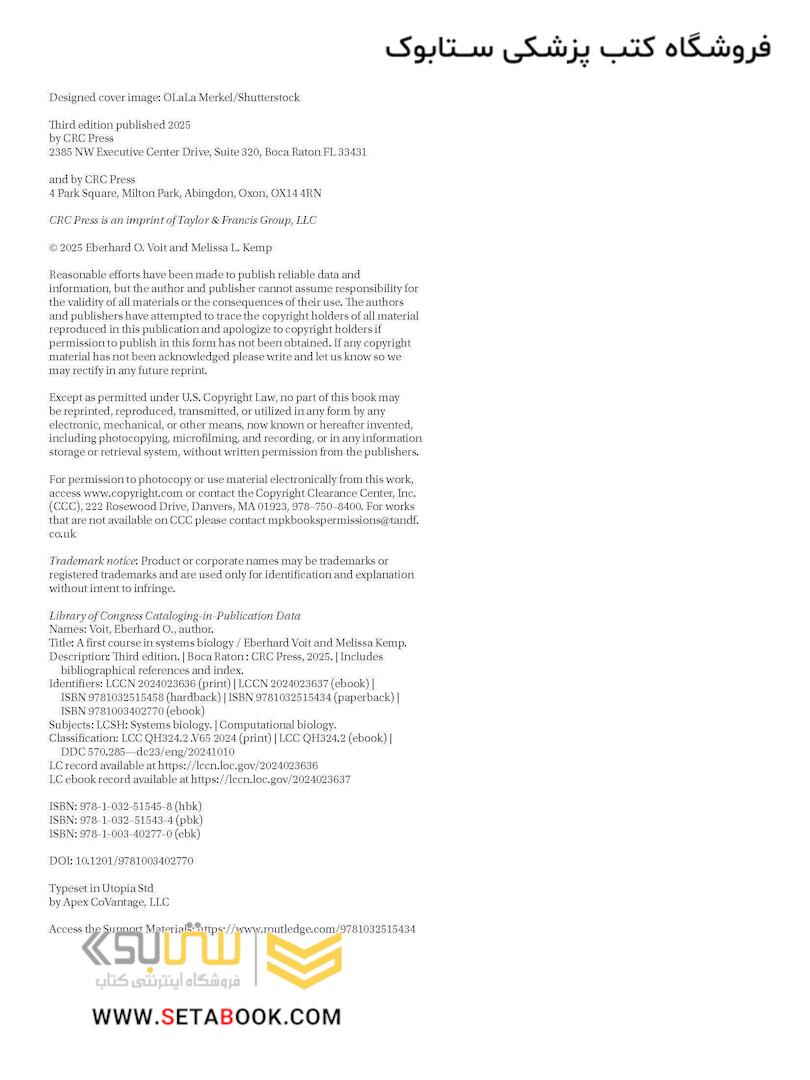 فروشگاه کتب پزشکی ستابوک

Designed cover image: OLaLa Merkel/Shutterstock

Third edition published 2025
by CRC Press
2385 NW Executive Center Drive, Suite 320, Boca Raton FL 33431

and by CRC Press
4 Park Square, Milton Park, Abingdon, Oxon, OX14 4RN

CRC Press is an imprint of Taylor & Francis Group, LLC

© 2025 Eberhard O. Voit and Melissa L. Kemp

Reasonable efforts have been made to publish reliable data and information, but the author and publisher cannot assume responsibility for the validity of all materials or the consequences of their use. The authors and publishers have attempted to trace the copyright holders of all material reproduced in this publication and apologize to copyright holders if permission to publish in this form has not been obtained. If any copyright material has not been acknowledged please write and let us know so we may rectify in any future reprint.

Except as permitted under U.S. Copyright Law, no part of this book may be reprinted, reproduced, transmitted, or utilized in any form by any electronic, mechanical, or other means, now known or hereafter invented, including photocopying, microfilming, and recording, or in any information storage or retrieval system, without written permission from the publishers.

For permission to photocopy or use material electronically from this work, access www.copyright.com or contact the Copyright Clearance Center, Inc. (CCC), 222 Rosewood Drive, Danvers, MA 01923, 978–750–8400. For works that are not available on CCC please contact mpkbookspermissions@tandf.co.uk

Trademark notice: Product or corporate names may be trademarks or registered trademarks and are used only for identification and explanation without intent to infringe.

Library of Congress Cataloging-in-Publication Data
Names: Voit, Eberhard O., author.
Title: A first course in systems biology / Eberhard Voit and Melissa Kemp.
Description: Third edition. | Boca Raton : CRC Press, 2025. | Includes bibliographical references and index.
Identifiers: LCCN 2024023636 (print) | LCCN 2024023637 (ebook) | ISBN 9781032515458 (hardback) | ISBN 9781032515434 (paperback) | ISBN 9781003402770 (ebook)
Subjects: LCSH: Systems biology. | Computational biology.
Classification: LCC QH324.2 .V65 2024 (print) | LCC QH324.2 (ebook) | DDC 570.285—dc23/eng/20241010
LC record available at https://lccn.loc.gov/2024023636
LC ebook record available at https://lccn.loc.gov/2024023637

ISBN: 978-1-032-51545-8 (hbk)
ISBN: 978-1-032-51543-4 (pbk)
ISBN: 978-1-003-40277-0 (ebk)

DOI: 10.1201/9781003402770

Typeset in Utopia Std
by Apex CoVantage, LLC

Access the Support Materials: https://www.routledge.com/9781032515434

ستابوک
فروشگاه اینترنتی کتاب
WWW.SETABOOK.COM